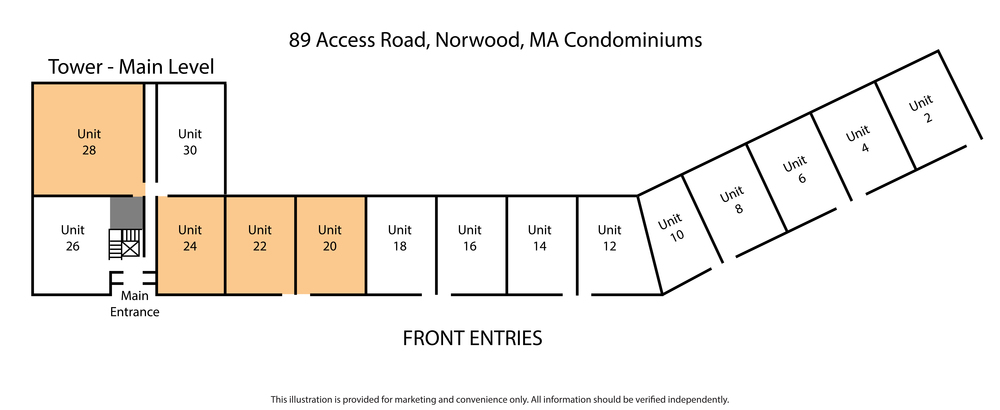 89 Access Road, Norwood, MA Condominiums

Tower - Main Level

Unit 28

Unit 30

Unit 26

Unit 24

Unit 22

Unit 20

Unit 18

Unit 16

Unit 14

Unit 12

Unit 10

Unit 8

Unit 6

Unit 4

Unit 2

Main Entrance

FRONT ENTRIES

This illustration is provided for marketing and convenience only. All information should be verified independently.